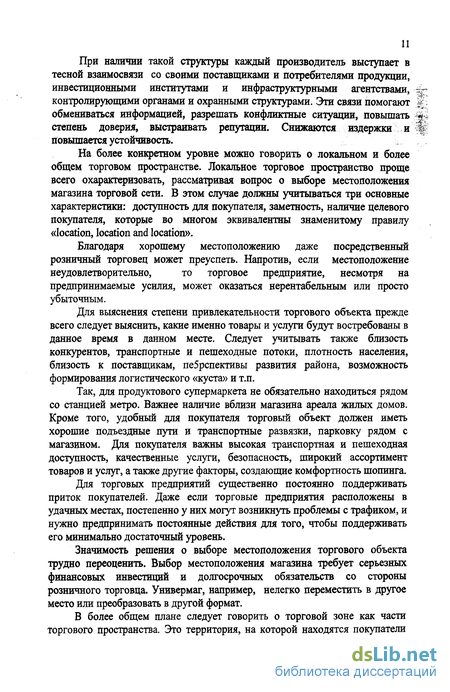 11

При наличии такой структуры каждый производитель выступает в тесной взаимосвязи со своими поставщиками и потребителями продукции, инвестиционными институтами и инфраструктурными агентствами, контролирующими органами и охранными структурами. Эти связи помогают обмениваться информацией, разрешать конфликтные ситуации, повышать степень доверия, выстраивать репутации. Снижаются издержки и повышается устойчивость.

На более конкретном уровне можно говорить о локальном и более общем торговом пространстве. Локальное торговое пространство проще всего охарактеризовать, рассматривая вопрос о выборе местоположения магазина торговой сети. В этом случае должны учитываться три основные характеристики: доступность для покупателя, заметность, наличие целевого покупателя, которые во многом эквивалентны знаменитому правилу «location, location and location».

Благодаря хорошему местоположению даже посредственный розничный торговец может преуспеть. Напротив, если местоположение неудовлетворительно, то торговое предприятие, несмотря на предпринимаемые усилия, может оказаться нерентабельным или просто убыточным.

Для выяснения степени привлекательности торгового объекта прежде всего следует выяснить, какие именно товары и услуги будут востребованы в данное время в данном месте. Следует учитывать также близость конкурентов, транспортные и пешеходные потоки, плотность населения, близость к поставщикам, пе5рспективы развития района, возможность формирования логистического «куста» и т.п.

Так, для продуктового супермаркета не обязательно находиться рядом со станцией метро. Важнее наличие вблизи магазина ареала жилых домов. Кроме того, удобный для покупателя торговый объект должен иметь хорошие подъездные пути и транспортные развязки, парковку рядом с магазином. Для покупателя важны высокая транспортная и пешеходная доступность, качественные услуги, безопасность, широкий ассортимент товаров и услуг, а также другие факторы, создающие комфортность шопинга.

Для торговых предприятий существенно постоянно поддерживать приток покупателей. Даже если торговые предприятия расположены в удачных местах, постепенно у них могут возникнуть проблемы с трафиком, и нужно предпринимать постоянные действия для того, чтобы поддерживать его минимально достаточный уровень.

Значимость решения о выборе местоположения торгового объекта трудно переоценить. Выбор местоположения магазина требует серьезных финансовых инвестиций и долгосрочных обязательств со стороны розничного торговца. Универмаг, например, нелегко переместить в другое место или преобразовать в другой формат.

В более общем плане следует говорить о торговой зоне как части торгового пространства. Это территория, на которой находятся покупатели

dsLib.net
библиотека диссертаций